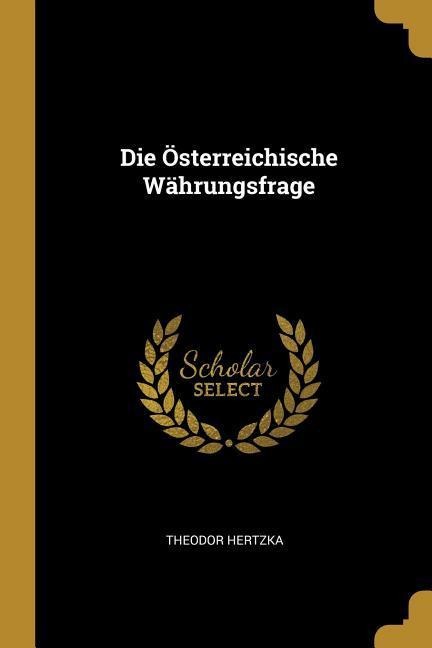 Die Österreichische Währungsfrage

Scholar
SELECT

THEODOR HERTZKA